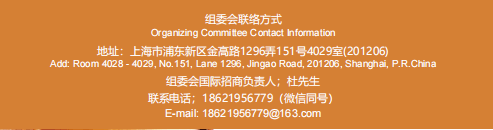 组委会联络方式
Organizing Committee Contact Information

地址：上海市浦东新区金高路1296弄151号4029室(201206)
Add: Room 4028 - 4029, No.151, Lane 1296, Jingao Road, 201206, Shanghai, P.R.China

组委会国际招商负责人；杜先生

联系电话；18621956779（微信同号）

E-mail: 18621956779@163.com